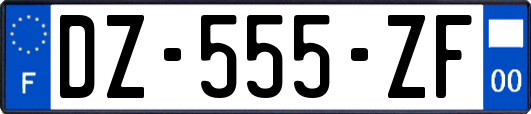 F
DZ-555-ZF
00